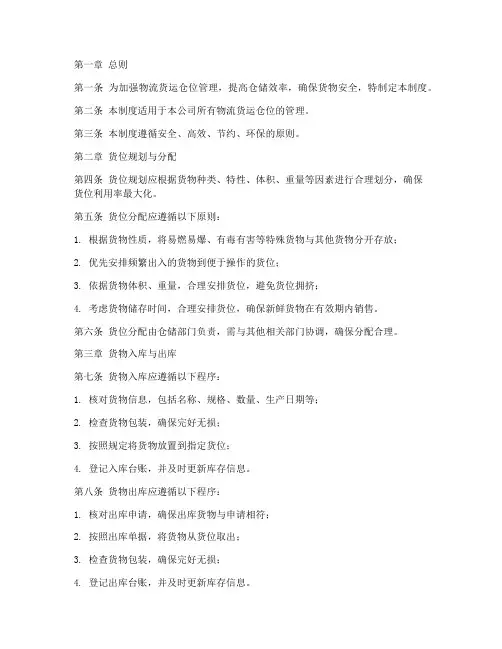 第一章 总则

第一条 为加强物流货运仓位管理，提高仓储效率，确保货物安全，特制定本制度。

第二条 本制度适用于本公司所有物流货运仓位的管理。

第三条 本制度遵循安全、高效、节约、环保的原则。

第二章 货位规划与分配

第四条 货位规划应根据货物种类、特性、体积、重量等因素进行合理划分，确保货位利用率最大化。

第五条 货位分配应遵循以下原则：

1. 根据货物性质，将易燃易爆、有毒有害等特殊货物与其他货物分开存放；

2. 优先安排频繁出入的货物到便于操作的货位；

3. 依据货物体积、重量，合理安排货位，避免货位拥挤；

4. 考虑货物储存时间，合理安排货位，确保新鲜货物在有效期内销售。

第六条 货位分配由仓储部门负责，需与其他相关部门协调，确保分配合理。

第三章 货物入库与出库

第七条 货物入库应遵循以下程序：

1. 核对货物信息，包括名称、规格、数量、生产日期等；

2. 检查货物包装，确保完好无损；

3. 按照规定将货物放置到指定货位；

4. 登记入库台账，并及时更新库存信息。

第八条 货物出库应遵循以下程序：

1. 核对出库申请，确保出库货物与申请相符；

2. 按照出库单据，将货物从货位取出；

3. 检查货物包装，确保完好无损；

4. 登记出库台账，并及时更新库存信息。